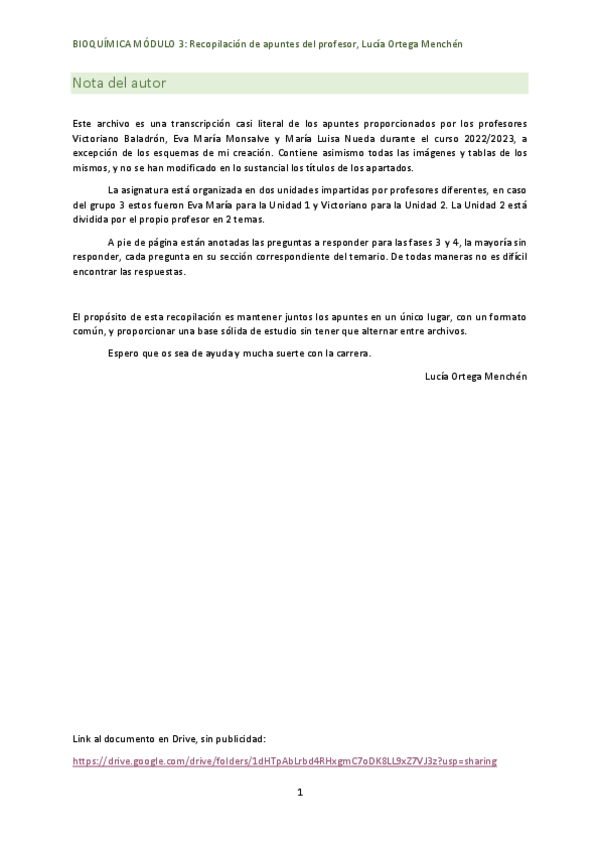 BIOQUÍMICA MÓDULO 3: Recopilación de apuntes del profesor, Lucía Ortega Menchén

Nota del autor

Este archivo es una transcripción casi literal de los apuntes proporcionados por los profesores Victoriano Baladrón, Eva María Monsalve y María Luisa Nueda durante el curso 2022/2023, a excepción de los esquemas de mi creación. Contiene asimismo todas las imágenes y tablas de los mismos, y no se han modificado en lo sustancial los títulos de los apartados.

La asignatura está organizada en dos unidades impartidas por profesores diferentes, en caso del grupo 3 estos fueron Eva María para la Unidad 1 y Victoriano para la Unidad 2. La Unidad 2 está dividida por el propio profesor en 2 temas.

A pie de página están anotadas las preguntas a responder para las fases 3 y 4, la mayoría sin responder, cada pregunta en su sección correspondiente del temario. De todas maneras no es difícil encontrar las respuestas.

El propósito de esta recopilación es mantener juntos los apuntes en un único lugar, con un formato común, y proporcionar una base sólida de estudio sin tener que alternar entre archivos.

Espero que os sea de ayuda y mucha suerte con la carrera.

Lucía Ortega Menchén

Link al documento en Drive, sin publicidad:

https://drive.google.com/drive/folders/1dHTpAbLrbd4RHxgmC7oDK8LL9xZ7VJ3z?usp=sharing

1